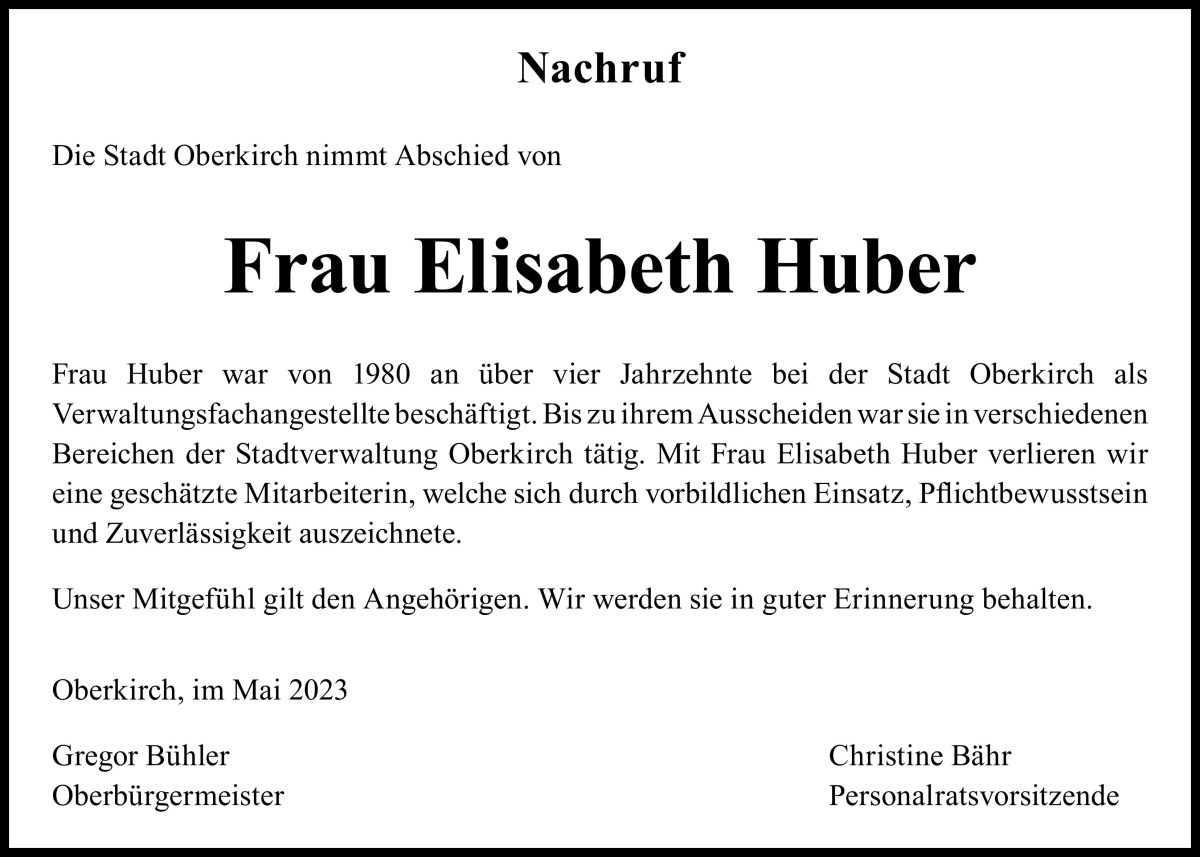 Nachruf

Die Stadt Oberkirch nimmt Abschied von

Frau Elisabeth Huber

Frau Huber war von 1980 an über vier Jahrzehnte bei der Stadt Oberkirch als Verwaltungsfachangestellte beschäftigt. Bis zu ihrem Ausscheiden war sie in verschiedenen Bereichen der Stadtverwaltung Oberkirch tätig. Mit Frau Elisabeth Huber verlieren wir eine geschätzte Mitarbeiterin, welche sich durch vorbildlichen Einsatz, Pflichtbewusstsein und Zuverlässigkeit auszeichnete.

Unser Mitgefühl gilt den Angehörigen. Wir werden sie in guter Erinnerung behalten.

Oberkirch, im Mai 2023

Gregor Bühler
Oberbürgermeister

Christine Bähr
Personalratsvorsitzende